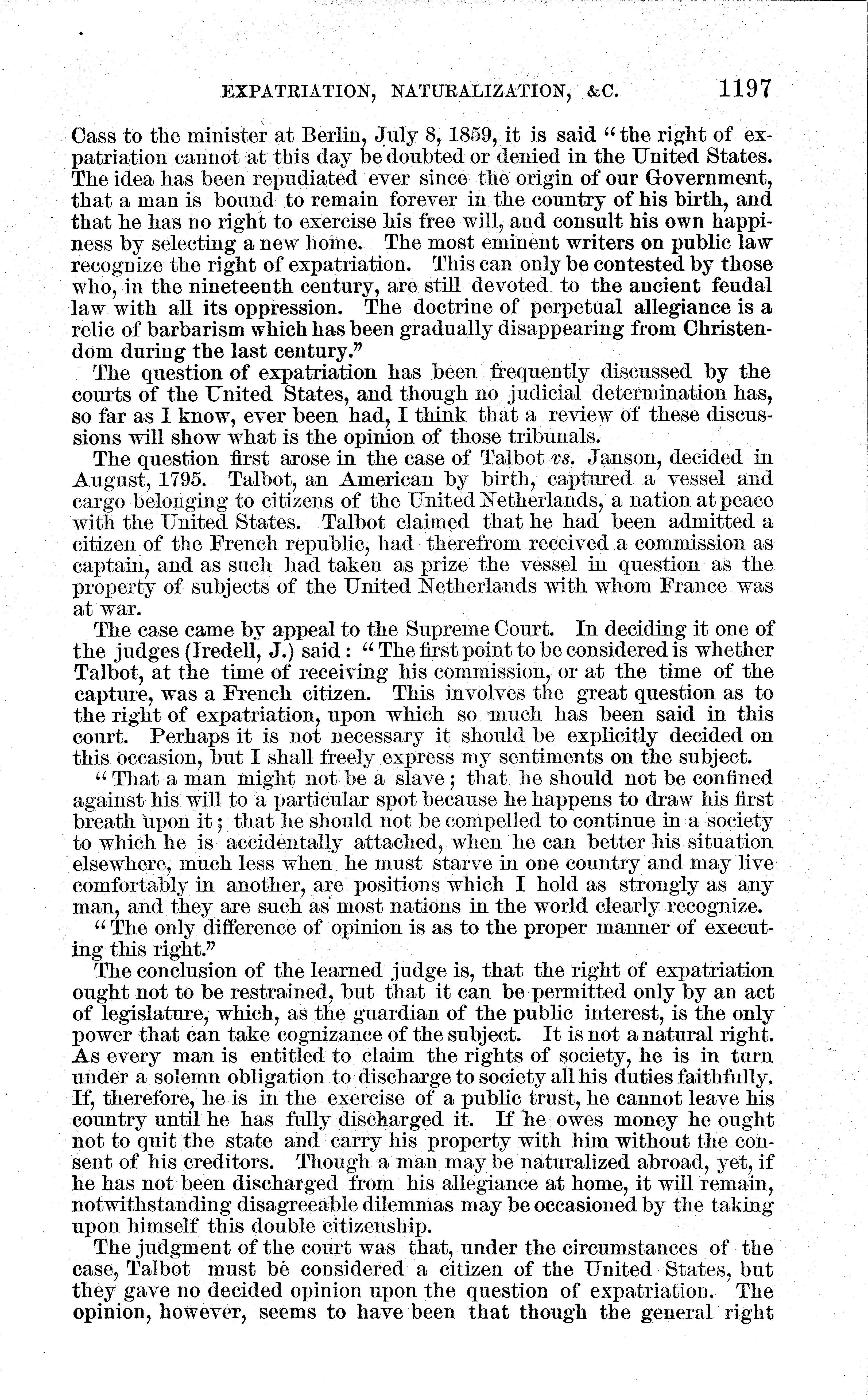 EXPATRIATION, NATURALIZATION, &C. 1197

Cass to the minister at Berlin, July 8, 1859, it is said "the right of expatriation cannot at this day be doubted or denied in the United States. The idea has been repudiated ever since the origin of our Government, that a man is bound to remain forever in the country of his birth, and that he has no right to exercise his free will, and consult his own happiness by selecting a new home. The most eminent writers on public law recognize the right of expatriation. This can only be contested by those who, in the nineteenth century, are still devoted to the ancient feudal law with all its oppression. The doctrine of perpetual allegiance is a relic of barbarism which has been gradually disappearing from Christendom during the last century."

The question of expatriation has been frequently discussed by the courts of the United States, and though no judicial determination has, so far as I know, ever been had, I think that a review of these discussions will show what is the opinion of those tribunals.

The question first arose in the case of Talbot vs. Janson, decided in August, 1795. Talbot, an American by birth, captured a vessel and cargo belonging to citizens of the United Netherlands, a nation at peace with the United States. Talbot claimed that he had been admitted a citizen of the French republic, had therefrom received a commission as captain, and as such had taken as prize the vessel in question as the property of subjects of the United Netherlands with whom France was at war.

The case came by appeal to the Supreme Court. In deciding it one of the judges (Iredell, J.) said: "The first point to be considered is whether Talbot, at the time of receiving his commission, or at the time of the capture, was a French citizen. This involves the great question as to the right of expatriation, upon which so much has been said in this court. Perhaps it is not necessary it should be explicitly decided on this occasion, but I shall freely express my sentiments on the subject.

"That a man might not be a slave; that he should not be confined against his will to a particular spot because he happens to draw his first breath upon it; that he should not be compelled to continue in a society to which he is accidentally attached, when he can better his situation elsewhere, much less when he must starve in one country and may live comfortably in another, are positions which I hold as strongly as any man, and they are such as most nations in the world clearly recognize.

"The only difference of opinion is as to the proper manner of executing this right."

The conclusion of the learned judge is, that the right of expatriation ought not to be restrained, but that it can be permitted only by an act of legislature, which, as the guardian of the public interest, is the only power that can take cognizance of the subject. It is not a natural right. As every man is entitled to claim the rights of society, he is in turn under a solemn obligation to discharge to society all his duties faithfully. If, therefore, he is in the exercise of a public trust, he cannot leave his country until he has fully discharged it. If he owes money he ought not to quit the state and carry his property with him without the consent of his creditors. Though a man may be naturalized abroad, yet, if he has not been discharged from his allegiance at home, it will remain, notwithstanding disagreeable dilemmas may be occasioned by the taking upon himself this double citizenship.

The judgment of the court was that, under the circumstances of the case, Talbot must be considered a citizen of the United States, but they gave no decided opinion upon the question of expatriation. The opinion, however, seems to have been that though the general right